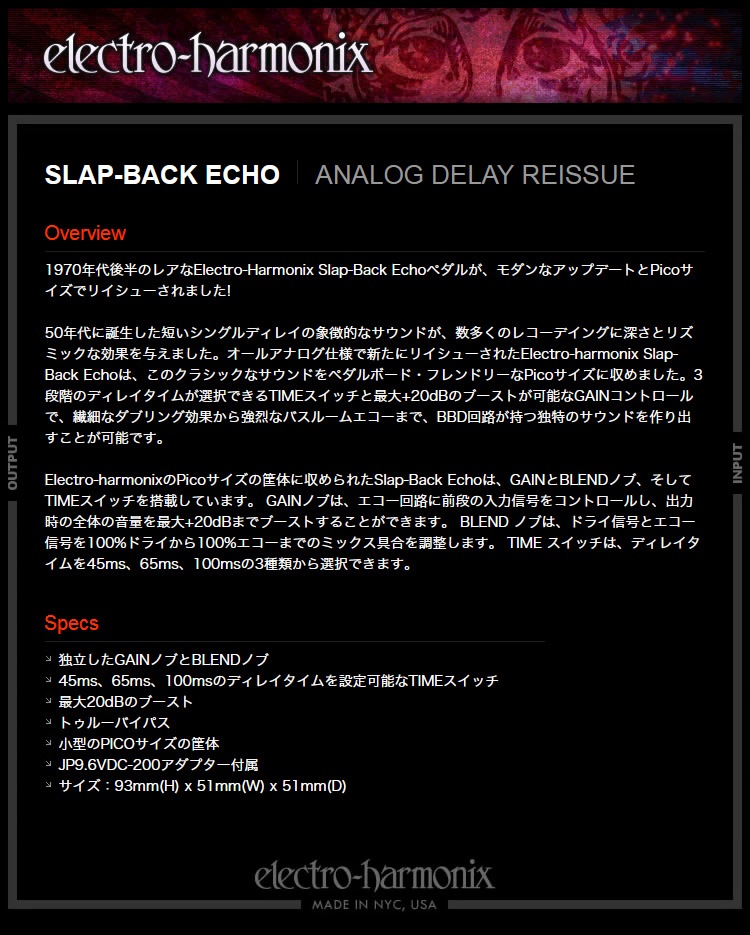 electro-harmonix

SLAP-BACK ECHO | ANALOG DELAY REISSUE

Overview

1970年代後半のレアなElectro-Harmonix Slap-Back Echoペダルが、モダンなアップデートとPicoサイズでリイシューされました!

50年代に誕生した短いシングルディレイの象徴的なサウンドが、数多くのレコーディングに深さとリズミックな効果を与えました。オールアナログ仕様で新たにリイシューされたElectro-harmonix Slap-Back Echoは、このクラシックなサウンドをペダルボード・フレンドリーなPicoサイズに収めました。3段階のディレイタイムが選択できるTIMEスイッチと最大+20dBのブーストが可能なGAINコントロールで、繊細なダブリング効果から強烈なバスルームエコーまで、BBD回路が持つ独特のサウンドを作り出すことが可能です。

Electro-harmonixのPicoサイズの筐体に収められたSlap-Back Echoは、GAINとBLENDノブ、そしてTIMEスイッチを搭載しています。 GAINノブは、エコー回路に前段の入力信号をコントロールし、出力時の全体の音量を最大+20dBまでブーストすることができます。 BLEND ノブは、ドライ信号とエコー信号を100%ドライから100%エコーまでのミックス具合を調整します。 TIME スイッチは、ディレイタイムを45ms、65ms、100msの3種類から選択できます。

OUTPUT

INPUT

Specs

独立したGAINノブとBLENDノブ
45ms、65ms、100msのディレイタイムを設定可能なTIMEスイッチ
最大20dBのブースト
トゥルーバイパス
小型のPICOサイズの筐体
JP9.6VDC-200アダプター付属
サイズ：93mm(H) x 51mm(W) x 51mm(D)

electro-harmonix
MADE IN NYC, USA